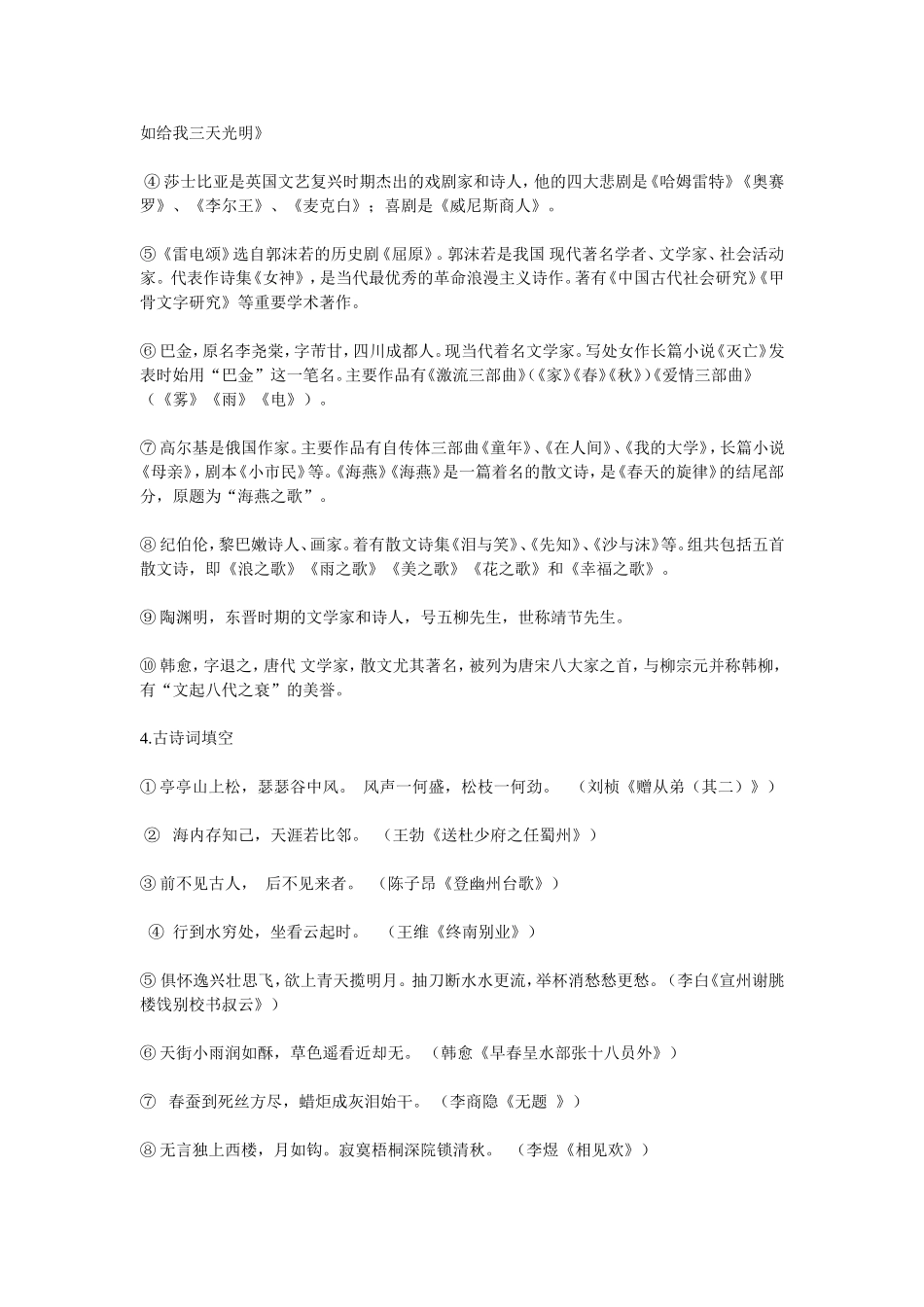 如给我三天光明》

④莎士比亚是英国文艺复兴时期杰出的戏剧家和诗人，他的四大悲剧是《哈姆雷特》《奥赛罗》、《李尔王》、《麦克白》；喜剧是《威尼斯商人》。

⑤《雷电颂》选自郭沫若的历史剧《屈原》。郭沫若是我国 现代著名学者、文学家、社会活动家。代表作诗集《女神》，是当代最优秀的革命浪漫主义诗作。著有《中国古代社会研究》《甲骨文字研究》等重要学术著作。

⑥巴金，原名李尧棠，字芾甘，四川成都人。现当代着名文学家。写处女作长篇小说《灭亡》发表时始用“巴金”这一笔名。主要作品有《激流三部曲》(《家》《春》《秋》)《爱情三部曲》（《雾》《雨》《电》）。

⑦高尔基是俄国作家。主要作品有自传体三部曲《童年》、《在人间》、《我的大学》，长篇小说《母亲》，剧本《小市民》等。《海燕》《海燕》是一篇着名的散文诗，是《春天的旋律》的结尾部分，原题为“海燕之歌”。

⑧纪伯伦，黎巴嫩诗人、画家。着有散文诗集《泪与笑》、《先知》、《沙与沫》等。组共包括五首散文诗，即《浪之歌》《雨之歌》《美之歌》《花之歌》和《幸福之歌》。

⑨陶渊明，东晋时期的文学家和诗人，号五柳先生，世称靖节先生。

⑩韩愈，字退之，唐代 文学家，散文尤其著名，被列为唐宋八大家之首，与柳宗元并称韩柳，有“文起八代之衰”的美誉。

4.古诗词填空

①亭亭山上松，瑟瑟谷中风。 风声一何盛，松枝一何劲。 （刘桢《赠从弟（其二）》）

② 海内存知己，天涯若比邻。 （王勃《送杜少府之任蜀州》）

③前不见古人， 后不见来者。 （陈子昂《登幽州台歌》）

④ 行到水穷处，坐看云起时。 （王维《终南别业》）

⑤俱怀逸兴壮思飞，欲上青天揽明月。抽刀断水水更流，举杯消愁愁更愁。（李白《宣州谢朓楼饯别校书叔云》）

⑥天街小雨润如酥，草色遥看近却无。 （韩愈《早春呈水部张十八员外》）

⑦ 春蚕到死丝方尽，蜡炬成灰泪始干。 （李商隐《无题 》）

⑧无言独上西楼，月如钩。寂寞梧桐深院锁清秋。 （李煜《相见欢》）